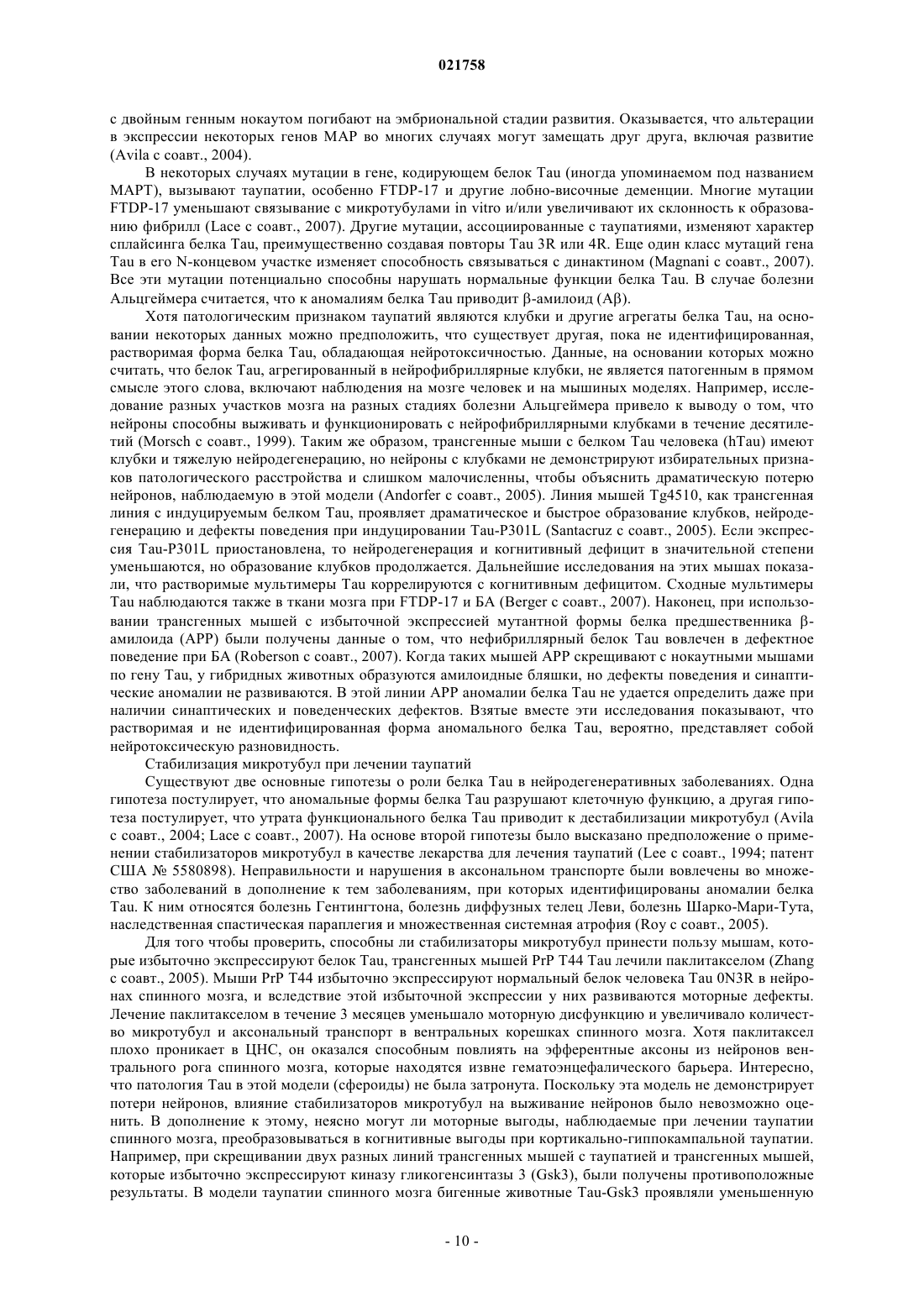 021758

с двойным генным нокаутом погибают на эмбриональной стадии развития. Оказывается, что альтерации в экспрессии некоторых генов MAP во многих случаях могут замещать друг друга, включая развитие (Avila с соавт., 2004).

В некоторых случаях мутации в гене, кодирующем белок Tau (иногда упоминаемом под названием MAPT), вызывают таупатии, особенно FTDP-17 и другие лобно-височные деменции. Многие мутации FTDP-17 уменьшают связывание с микротубулами in vitro и/или увеличивают их склонность к образованию фибрилл (Lace с соавт., 2007). Другие мутации, ассоциированные с таупатиями, изменяют характер сплайсинга белка Tau, преимущественно создавая повторы Tau 3R или 4R. Еще один класс мутаций гена Tau в его N-концевом участке изменяет способность связываться с динактином (Magnani с соавт., 2007). Все эти мутации потенциально способны нарушать нормальные функции белка Tau. В случае болезни Альцгеймера считается, что к аномалиям белка Tau приводит β-амилоид (Aβ).

Хотя патологическим признаком таупатий являются клубки и другие агрегаты белка Tau, на основании некоторых данных можно предположить, что существует другая, пока не идентифицированная, растворимая форма белка Tau, обладающая нейротоксичностью. Данные, на основании которых можно считать, что белок Tau, агрегированный в нейрофибриллярные клубки, не является патогенным в прямом смысле этого слова, включают наблюдения на мозге человек и на мышиных моделях. Например, исследование разных участков мозга на разных стадиях болезни Альцгеймера привело к выводу о том, что нейроны способны выживать и функционировать с нейрофибриллярными клубками в течение десятилетий (Morsch с соавт., 1999). Таким же образом, трансгенные мыши с белком Tau человека (hTau) имеют клубки и тяжелую нейродегенерацию, но нейроны с клубками не демонстрируют избирательных признаков патологического расстройства и слишком малочисленны, чтобы объяснить драматическую потерю нейронов, наблюдаемую в этой модели (Andorfer с соавт., 2005). Линия мышей Tg4510, как трансгенная линия с индуцируемым белком Tau, проявляет драматическое и быстрое образование клубков, нейродегенерацию и дефекты поведения при индуцировании Tau-P301L (Santacruz с соавт., 2005). Если экспрессия Tau-P301L приостановлена, то нейродегенерация и когнитивный дефицит в значительной степени уменьшаются, но образование клубков продолжается. Дальнейшие исследования на этих мышах показали, что растворимые мультимеры Tau коррелируются с когнитивным дефицитом. Сходные мультимеры Tau наблюдаются также в ткани мозга при FTDP-17 и БА (Berger с соавт., 2007). Наконец, при использовании трансгенных мышей с избыточной экспрессией мутантной формы белка предшественника β-амилоида (APP) были получены данные о том, что нефибриллярный белок Tau вовлечен в дефектное поведение при БА (Roberson с соавт., 2007). Когда таких мышей APP скрещивают с нокаутными мышами по гену Tau, у гибридных животных образуются амилоидные бляшки, но дефекты поведения и синаптические аномалии не развиваются. В этой линии APP аномалии белка Tau не удается определить даже при наличии синаптических и поведенческих дефектов. Взятые вместе эти исследования показывают, что растворимая и не идентифицированная форма аномального белка Tau, вероятно, представляет собой нейротоксическую разновидность.

Стабилизация микротубул при лечении таупатий

Существуют две основные гипотезы о роли белка Tau в нейродегенеративных заболеваниях. Одна гипотеза постулирует, что аномальные формы белка Tau разрушают клеточную функцию, а другая гипотеза постулирует, что утрата функционального белка Tau приводит к дестабилизации микротубул (Avila с соавт., 2004; Lace с соавт., 2007). На основе второй гипотезы было высказано предположение о применении стабилизаторов микротубул в качестве лекарства для лечения таупатий (Lee с соавт., 1994; патент США № 5580898). Неправильности и нарушения в аксональном транспорте были вовлечены во множество заболеваний в дополнение к тем заболеваниям, при которых идентифицированы аномалии белка Tau. К ним относятся болезнь Гентингтона, болезнь диффузных телец Леви, болезнь Шарко-Мари-Тута, наследственная спастическая параплегия и множественная системная атрофия (Roy с соавт., 2005).

Для того чтобы проверить, способны ли стабилизаторы микротубул принести пользу мышам, которые избыточно экспрессируют белок Tau, трансгенных мышей PrP T44 Tau лечили паклитакселом (Zhang с соавт., 2005). Мыши PrP T44 избыточно экспрессируют нормальный белок человека Tau 0N3R в нейронах спинного мозга, и вследствие этой избыточной экспрессии у них развиваются моторные дефекты. Лечение паклитакселом в течение 3 месяцев уменьшало моторную дисфункцию и увеличивало количество микротубул и аксональный транспорт в вентральных корешках спинного мозга. Хотя паклитаксел плохо проникает в ЦНС, он оказался способным повлиять на эфферентные аксоны из нейронов вентрального рога спинного мозга, которые находятся извне гематоэнцефалического барьера. Интересно, что патология Tau в этой модели (сфероиды) не была затронута. Поскольку эта модель не демонстрирует потери нейронов, влияние стабилизаторов микротубул на выживание нейронов было невозможно оценить. В дополнение к этому, неясно могут ли моторные выгоды, наблюдаемые при лечении таупатии спинного мозга, преобразовываться в когнитивные выгоды при кортикально-гиппокампальной таупатии. Например, при скрещивании двух разных линий трансгенных мышей с таупатией и трансгенных мышей, которые избыточно экспрессируют киназу гликогенсинтазы 3 (Gsk3), были получены противоположные результаты. В модели таупатии спинного мозга бигенные животные Tau-Gsk3 проявляли уменьшенную

- 10 -